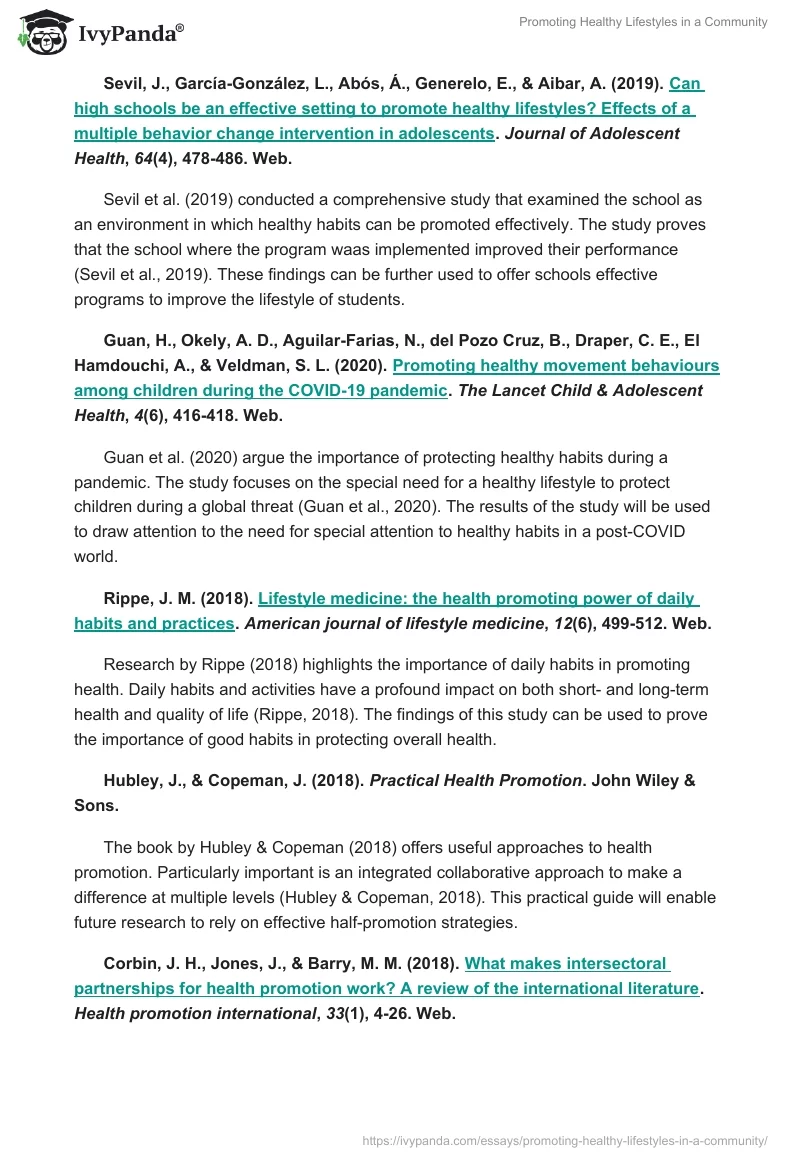 IvyPanda®

Promoting Healthy Lifestyles in a Community

Sevil, J., García-González, L., Abós, Á., Generelo, E., & Aibar, A. (2019). Can high schools be an effective setting to promote healthy lifestyles? Effects of a multiple behavior change intervention in adolescents. Journal of Adolescent Health, 64(4), 478-486. Web.

Sevil et al. (2019) conducted a comprehensive study that examined the school as an environment in which healthy habits can be promoted effectively. The study proves that the school where the program waas implemented improved their performance (Sevil et al., 2019). These findings can be further used to offer schools effective programs to improve the lifestyle of students.

Guan, H., Okely, A. D., Aguilar-Farias, N., del Pozo Cruz, B., Draper, C. E., El Hamdouchi, A., & Veldman, S. L. (2020). Promoting healthy movement behaviours among children during the COVID-19 pandemic. The Lancet Child & Adolescent Health, 4(6), 416-418. Web.

Guan et al. (2020) argue the importance of protecting healthy habits during a pandemic. The study focuses on the special need for a healthy lifestyle to protect children during a global threat (Guan et al., 2020). The results of the study will be used to draw attention to the need for special attention to healthy habits in a post-COVID world.

Rippe, J. M. (2018). Lifestyle medicine: the health promoting power of daily habits and practices. American journal of lifestyle medicine, 12(6), 499-512. Web.

Research by Rippe (2018) highlights the importance of daily habits in promoting health. Daily habits and activities have a profound impact on both short- and long-term health and quality of life (Rippe, 2018). The findings of this study can be used to prove the importance of good habits in protecting overall health.

Hubley, J., & Copeman, J. (2018). Practical Health Promotion. John Wiley & Sons.

The book by Hubley & Copeman (2018) offers useful approaches to health promotion. Particularly important is an integrated collaborative approach to make a difference at multiple levels (Hubley & Copeman, 2018). This practical guide will enable future research to rely on effective half-promotion strategies.

Corbin, J. H., Jones, J., & Barry, M. M. (2018). What makes intersectoral partnerships for health promotion work? A review of the international literature. Health promotion international, 33(1), 4-26. Web.

https://ivypanda.com/essays/promoting-healthy-lifestyles-in-a-community/